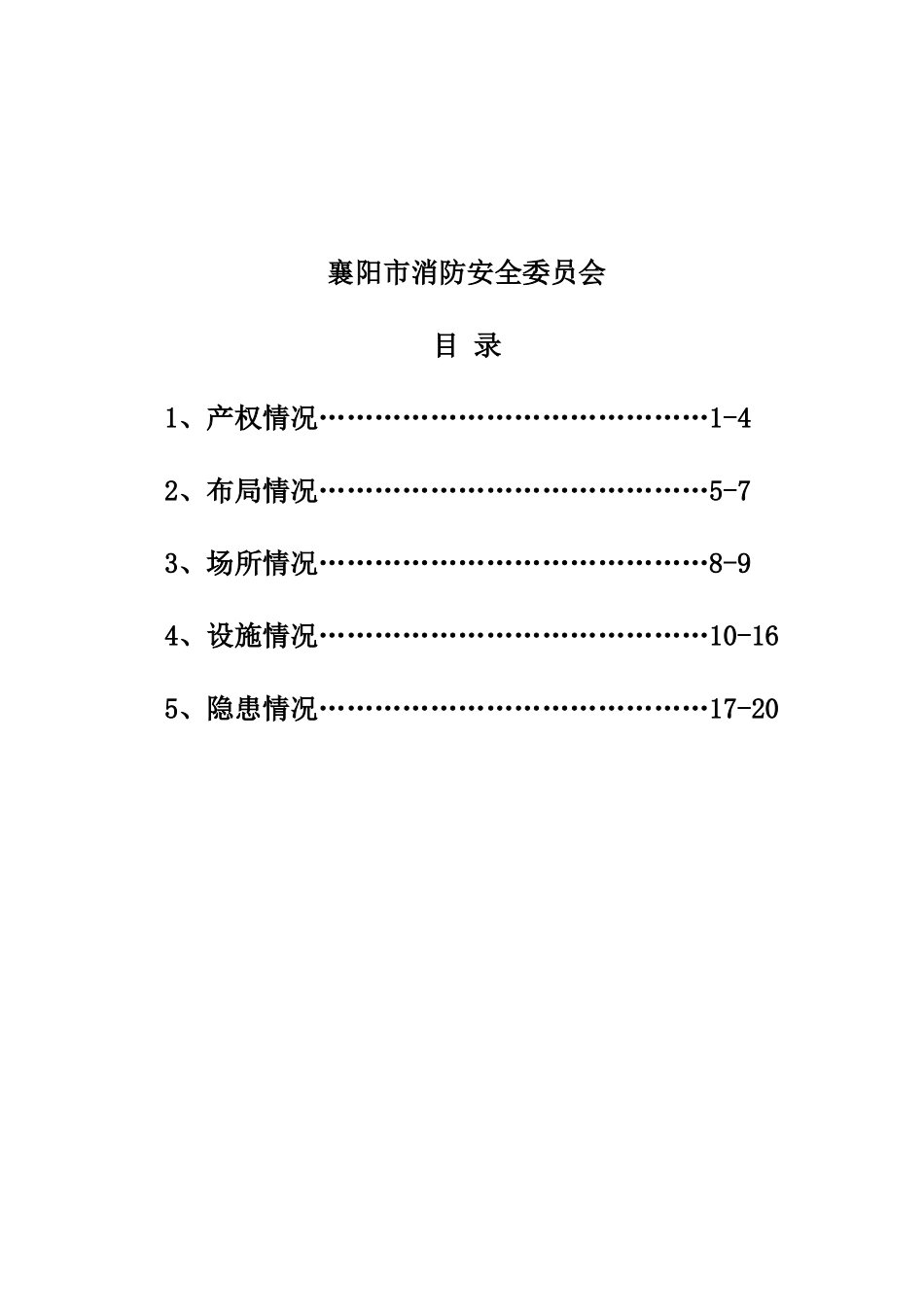 襄阳市消防安全委员会

目 录

1、产权情况……………………………………1-4

2、布局情况……………………………………5-7

3、场所情况……………………………………8-9

4、设施情况……………………………………10-16

5、隐患情况……………………………………17-20